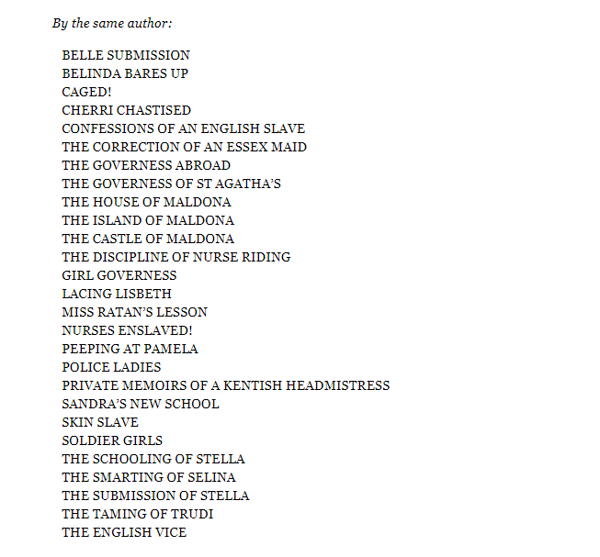 By the same author:

BELLE SUBMISSION
BELINDA BARES UP
CAGED!
CHERRI CHASTISED
CONFESSIONS OF AN ENGLISH SLAVE
THE CORRECTION OF AN ESSEX MAID
THE GOVERNESS ABROAD
THE GOVERNESS OF ST AGATHA'S
THE HOUSE OF MALDONA
THE ISLAND OF MALDONA
THE CASTLE OF MALDONA
THE DISCIPLINE OF NURSE RIDING
GIRL GOVERNESS
LACING LISBETH
MISS RATAN'S LESSON
NURSES ENSLAVED!
PEEPING AT PAMELA
POLICE LADIES
PRIVATE MEMOIRS OF A KENTISH HEADMISTRESS
SANDRA'S NEW SCHOOL
SKIN SLAVE
SOLDIER GIRLS
THE SCHOOLING OF STELLA
THE SMARTING OF SELINA
THE SUBMISSION OF STELLA
THE TAMING OF TRUDI
THE ENGLISH VICE